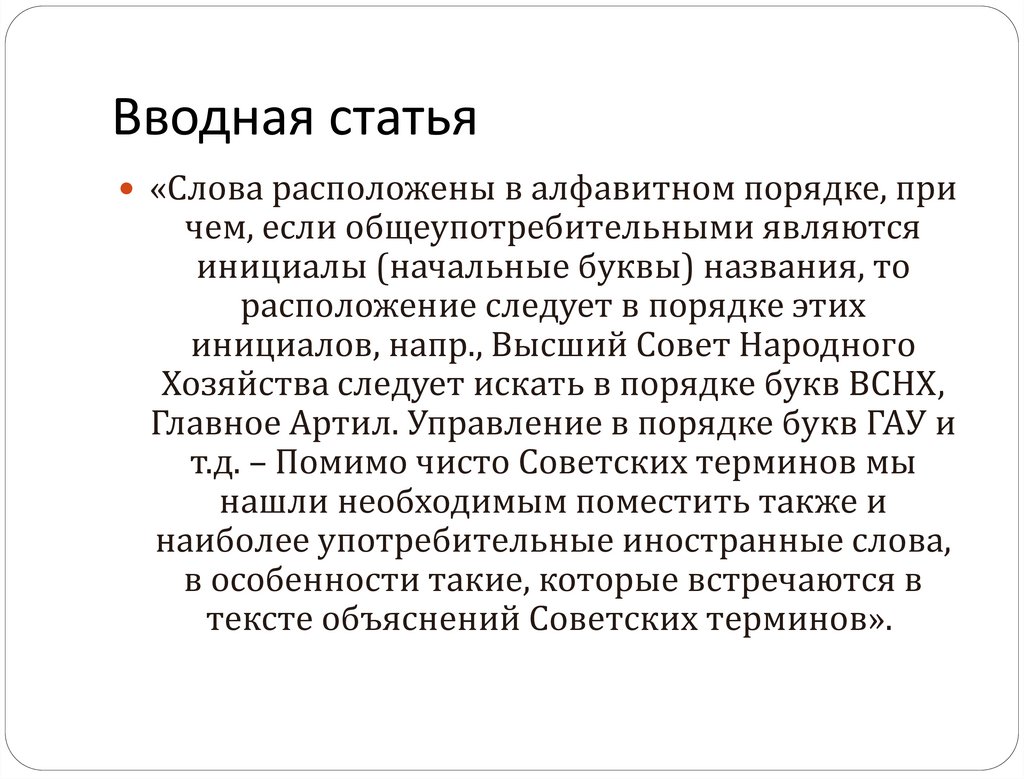 Вводная статья

«Слова расположены в алфавитном порядке, при чем, если общеупотребительными являются инициалы (начальные буквы) названия, то расположение следует в порядке этих инициалов, напр., Высший Совет Народного Хозяйства следует искать в порядке букв ВСНХ, Главное Артил. Управление в порядке букв ГАУ и т.д. – Помимо чисто Советских терминов мы нашли необходимым поместить также и наиболее употребительные иностранные слова, в особенности такие, которые встречаются в тексте объяснений Советских терминов».